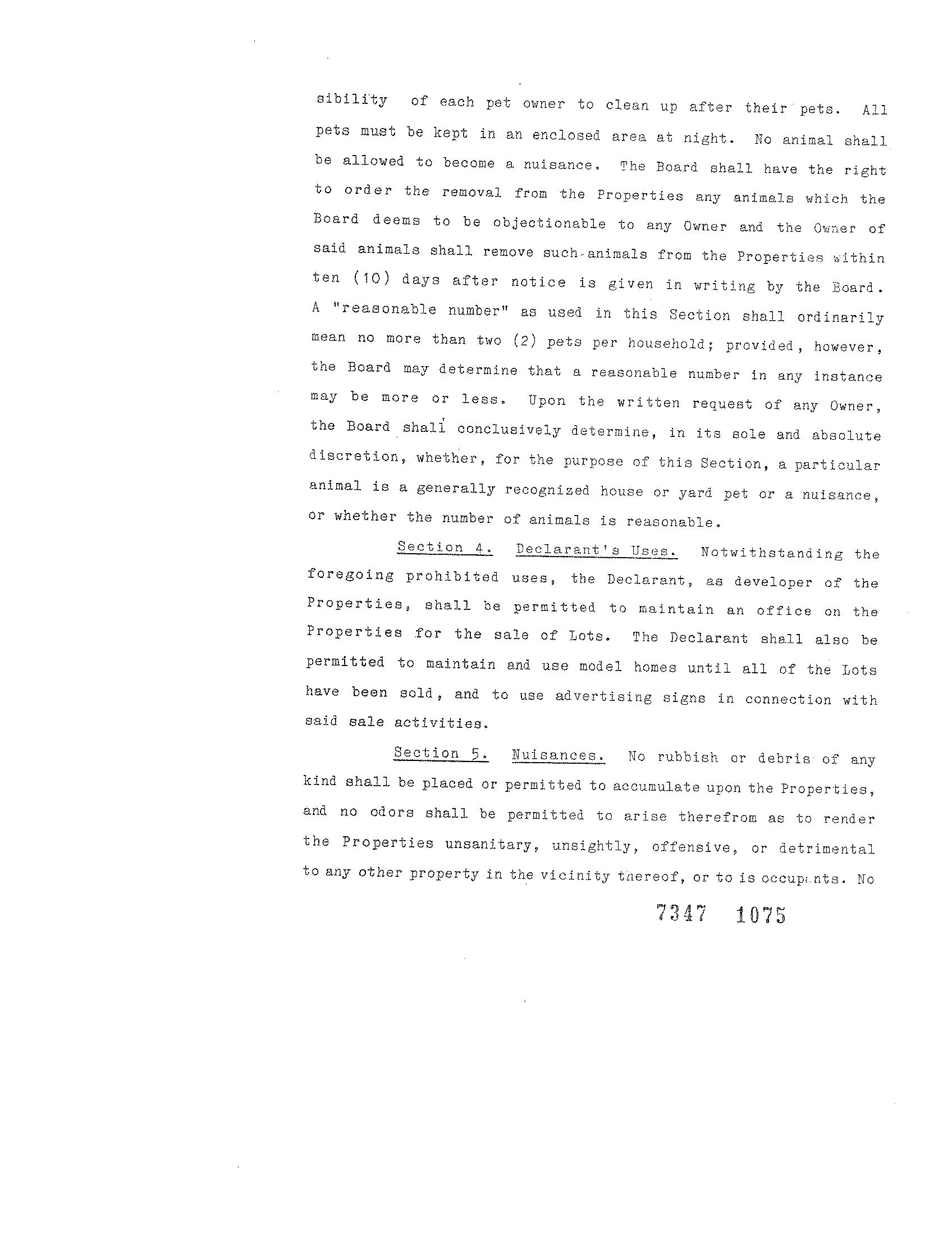 sibility of each pet owner to clean up after their pets. All pets must be kept in an enclosed area at night. No animal shall be allowed to become a nuisance. The Board shall have the right to order the removal from the Properties any animals which the Board deems to be objectionable to any Owner and the Owner of said animals shall remove such animals from the Properties within ten (10) days after notice is given in writing by the Board. A "reasonable number" as used in this Section shall ordinarily mean no more than two (2) pets per household; provided, however, the Board may determine that a reasonable number in any instance may be more or less. Upon the written request of any Owner, the Board shall conclusively determine, in its sole and absolute discretion, whether, for the purpose of this Section, a particular animal is a generally recognized house or yard pet or a nuisance, or whether the number of animals is reasonable.

Section 4. Declarant's Uses. Notwithstanding the foregoing prohibited uses, the Declarant, as developer of the Properties, shall be permitted to maintain an office on the Properties for the sale of Lots. The Declarant shall also be permitted to maintain and use model homes until all of the Lots have been sold, and to use advertising signs in connection with said sale activities.

Section 5. Nuisances. No rubbish or debris of any kind shall be placed or permitted to accumulate upon the Properties, and no odors shall be permitted to arise therefrom as to render the Properties unsanitary, unsightly, offensive, or detrimental to any other property in the vicinity thereof, or to is occupants. No

7347 1075